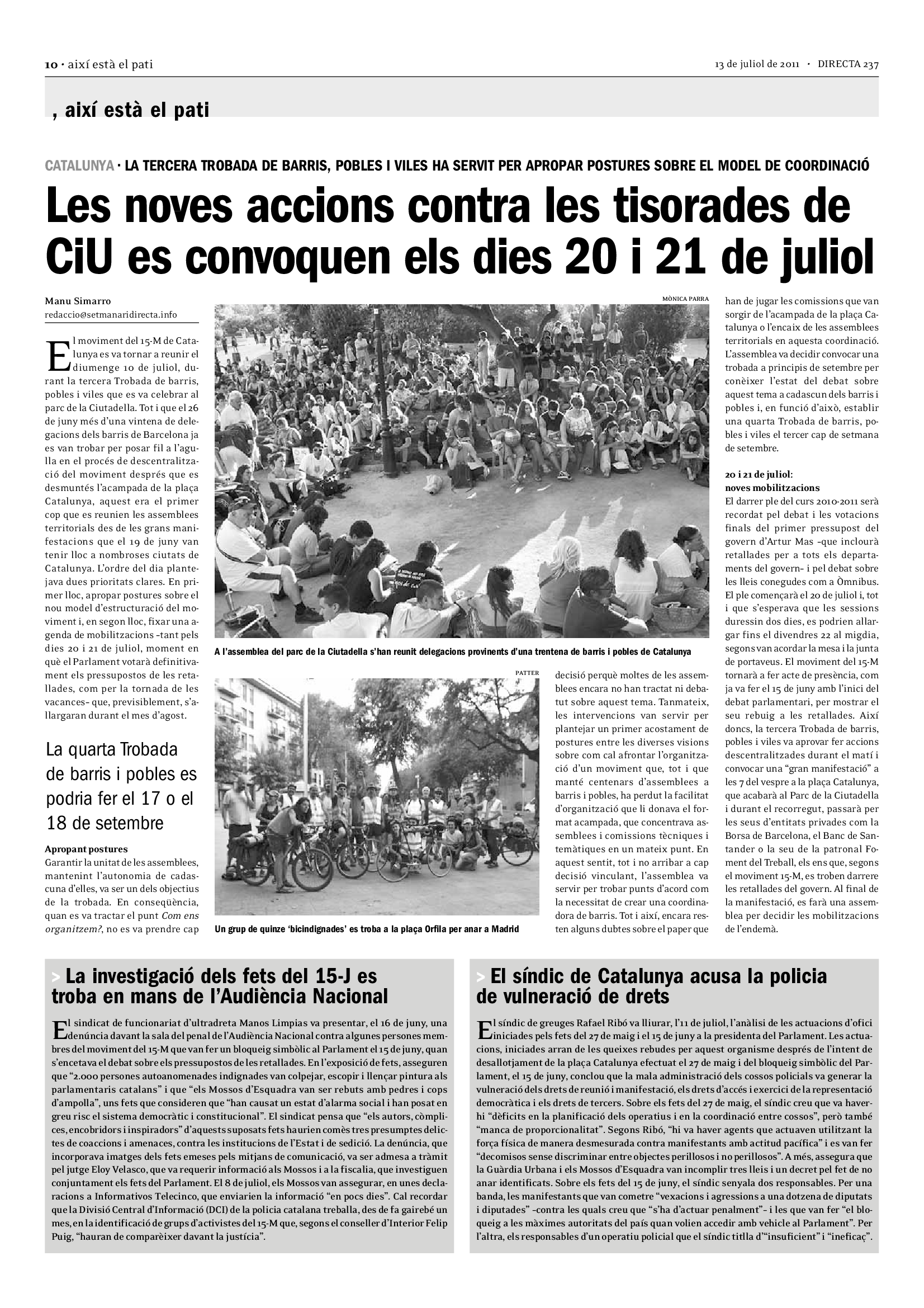 10 · així està el pati

13 de juliol de 2011 · DIRECTA 237

, així està el pati

CATALUNYA · LA TERCERA TROBADA DE BARRIS, POBLES I VILES HA SERVIT PER APROPAR POSTURES SOBRE EL MODEL DE COORDINACIÓ

Les noves accions contra les tisorades de CiU es convoquen els dies 20 i 21 de juliol

Manu Simarro
redaccio@setmanaridirecta.info

El moviment del 15-M de Catalunya es va tornar a reunir el diumenge 10 de juliol, durant la tercera Trobada de barris, pobles i viles que es va celebrar al parc de la Ciutadella. Tot i que el 26 de juny més d'una vintena de delegacions dels barris de Barcelona ja es van trobar per posar fil a l'agulla en el procés de descentralització del moviment després que es desmuntés l'acampada de la plaça Catalunya, aquest era el primer cop que es reunien les assemblees territorials des de les grans manifestacions que el 19 de juny van tenir lloc a nombroses ciutats de Catalunya. L'ordre del dia plantejava dues prioritats clares. En primer lloc, apropar postures sobre el nou model d'estructuració del moviment i, en segon lloc, fixar una agenda de mobilitzacions –tant pels dies 20 i 21 de juliol, moment en què el Parlament votarà definitivament els pressupostos de les retallades, com per la tornada de les vacances– que, previsiblement, s'allargaran durant el mes d'agost.

La quarta Trobada de barris i pobles es podria fer el 17 o el 18 de setembre

Apropant postures
Garantir la unitat de les assemblees, mantenint l'autonomia de cadascuna d'elles, va ser un dels objectius de la trobada. En conseqüència, quan es va tractar el punt Com ens organitzem?, no es va prendre cap

MÒNICA PARRA

A l'assemblea del parc de la Ciutadella s'han reunit delegacions provinents d'una trentena de barris i pobles de Catalunya

PATTER

Un grup de quinze 'bicindignades' es troba a la plaça Orfila per anar a Madrid

decisió perquè moltes de les assemblees encara no han tractat ni debatut sobre aquest tema. Tanmateix, les intervencions van servir per plantejar un primer acostament de postures entre les diverses visions sobre com cal afrontar l'organització d'un moviment que, tot i que manté centenars d'assemblees a barris i pobles, ha perdut la facilitat d'organització que li donava el format acampada, que concentrava assemblees i comissions tècniques i temàtiques en un mateix punt. En aquest sentit, tot i no arribar a cap decisió vinculant, l'assemblea va servir per trobar punts d'acord com la necessitat de crear una coordinadora de barris. Tot i així, encara resten alguns dubtes sobre el paper que han de jugar les comissions que van sorgir de l'acampada de la plaça Catalunya o l'encaix de les assemblees territorials en aquesta coordinació. L'assemblea va decidir convocar una trobada a principis de setembre per conèixer l'estat del debat sobre aquest tema a cadascun dels barris i pobles i, en funció d'això, establir una quarta Trobada de barris, pobles i viles el tercer cap de setmana de setembre.

20 i 21 de juliol: noves mobilitzacions
El darrer ple del curs 2010-2011 serà recordat pel debat i les votacions finals del primer pressupost del govern d'Artur Mas –que inclourà retallades per a tots els departaments del govern– i pel debat sobre les lleis conegudes com a Òmnibus. El ple començarà el 20 de juliol i, tot i que s'esperava que les sessions duressin dos dies, es podrien allargar fins el divendres 22 al migdia, segons van acordar la mesa i la junta de portaveus. El moviment del 15-M tornarà a fer acte de presència, com ja va fer el 15 de juny amb l'inici del debat parlamentari, per mostrar el seu rebuig a les retallades. Així doncs, la tercera Trobada de barris, pobles i viles va aprovar fer accions descentralitzades durant el matí i convocar una "gran manifestació" a les 7 del vespre a la plaça Catalunya, que acabarà al Parc de la Ciutadella i durant el recorregut, passarà per les seus d'entitats privades com la Borsa de Barcelona, el Banc de Santander o la seu de la patronal Foment del Treball, els ens que, segons el moviment 15-M, es troben darrere les retallades del govern. Al final de la manifestació, es farà una assemblea per decidir les mobilitzacions de l'endemà.

> La investigació dels fets del 15-J es troba en mans de l'Audiència Nacional

El sindicat de funcionariat d'ultradreta Manos Limpias va presentar, el 16 de juny, una denúncia davant la sala del penal de l'Audiència Nacional contra algunes persones membres del moviment del 15-M que van fer un bloqueig simbòlic al Parlament el 15 de juny, quan s'encetava el debat sobre els pressupostos de les retallades. En l'exposició de fets, asseguren que "2.000 persones autoanomenades indignades van colpejar, escopir i llençar pintura als parlamentaris catalans" i que "els Mossos d'Esquadra van ser rebuts amb pedres i cops d'ampolla", uns fets que consideren que "han causat un estat d'alarma social i han posat en greu risc el sistema democràtic i constitucional". El sindicat pensa que "els autors, còmplices, encobridors i inspiradors" d'aquests suposats fets haurien comès tres presumptes delictes de coaccions i amenaces, contra les institucions de l'Estat i de sedició. La denúncia, que incorporava imatges dels fets emeses pels mitjans de comunicació, va ser admesa a tràmit pel jutge Eloy Velasco, que va requerir informació als Mossos i a la fiscalia, que investiguen conjuntament els fets del Parlament. El 8 de juliol, els Mossos van assegurar, en unes declaracions a Informativos Telecinco, que enviarien la informació "en pocs dies". Cal recordar que la Divisió Central d'Informació (DCI) de la policia catalana treballa, des de fa gairebé un mes, en la identificació de grups d'activistes del 15-M que, segons el conseller d'Interior Felip Puig, "hauran de comparèixer davant la justícia".

> El síndic de Catalunya acusa la policia de vulneració de drets

El síndic de greuges Rafael Ribó va lliurar, l'11 de juliol, l'anàlisi de les actuacions d'ofici iniciades pels fets del 27 de maig i el 15 de juny a la presidenta del Parlament. Les actuacions, iniciades arran de les queixes rebudes per aquest organisme després de l'intent de desallotjament de la plaça Catalunya efectuat el 27 de maig i del bloqueig simbòlic del Parlament, el 15 de juny, conclou que la mala administració dels cossos policials va generar la vulneració dels drets de reunió i manifestació, els drets d'accés i exercici de la representació democràtica i els drets de tercers. Sobre els fets del 27 de maig, el síndic creu que va haver-hi "dèficits en la planificació dels operatius i en la coordinació entre cossos", però també "manca de proporcionalitat". Segons Ribó, "hi va haver agents que actuaven utilitzant la força física de manera desmesurada contra manifestants amb actitud pacífica" i es van fer "decomisos sense discriminar entre objectes perillosos i no perillosos". A més, assegura que la Guàrdia Urbana i els Mossos d'Esquadra van incomplir tres lleis i un decret pel fet de no anar identificats. Sobre els fets del 15 de juny, el síndic senyala dos responsables. Per una banda, les manifestants que van cometre "vexacions i agressions a una dotzena de diputats i diputades" –contra les quals creu que "s'ha d'actuar penalment"– i les que van fer "el bloqueig a les màximes autoritats del país quan volien accedir amb vehicle al Parlament". Per l'altra, els responsables d'un operatiu policial que el síndic titlla d'"insuficient" i "ineficaç".